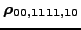 $\rho_{00,1111,10}$